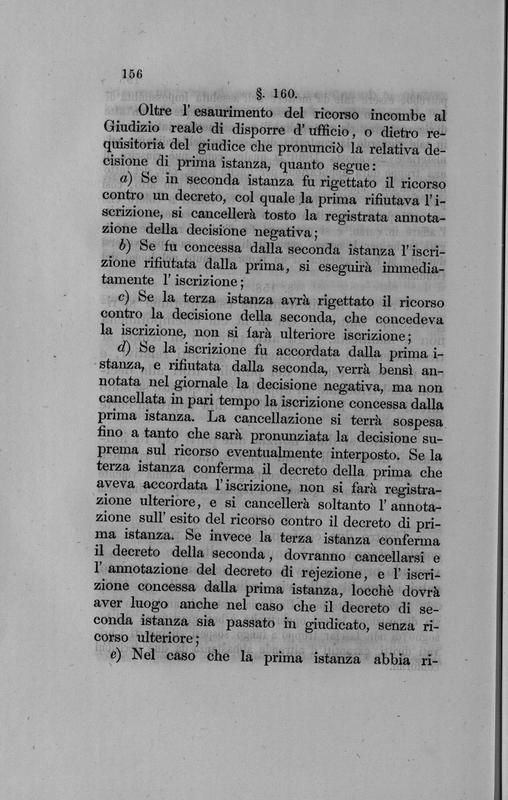 156

§. 160.

Oltre l' esaurimento del ricorso incombe al Giudizio reale di disporre d' ufficio, o dietro requisitoria del giudice che pronunciò la relativa decisione di prima istanza, quanto segue:

a) Se in seconda istanza fu rigettato il ricorso contro un decreto, col quale la prima rifiutava l' iscrizione, si cancellerà tosto la registrata annotazione della decisione negativa;

b) Se fu concessa dalla seconda istanza l' iscrizione rifiutata dalla prima, si eseguirà immediatamente l' iscrizione;

c) Se la terza istanza avrà rigettato il ricorso contro la decisione della seconda, che concedeva la iscrizione, non si farà ulteriore iscrizione;

d) Se la iscrizione fu accordata dalla prima istanza, e rifiutata dalla seconda, verrà bensì annotata nel giornale la decisione negativa, ma non cancellata in pari tempo la iscrizione concessa dalla prima istanza. La cancellazione si terrà sospesa fino a tanto che sarà pronunziata la decisione suprema sul ricorso eventualmente interposto. Se la terza istanza conferma il decreto della prima che aveva accordata l' iscrizione, non si farà registrazione ulteriore, e si cancellerà soltanto l' annotazione sull' esito del ricorso contro il decreto di prima istanza. Se invece la terza istanza conferma il decreto della seconda, dovranno cancellarsi e l' annotazione del decreto di rejezione, e l' iscrizione concessa dalla prima istanza, locchè dovrà aver luogo anche nel caso che il decreto di seconda istanza sia passato in giudicato, senza ricorso ulteriore;

e) Nel caso che la prima istanza abbia ri-